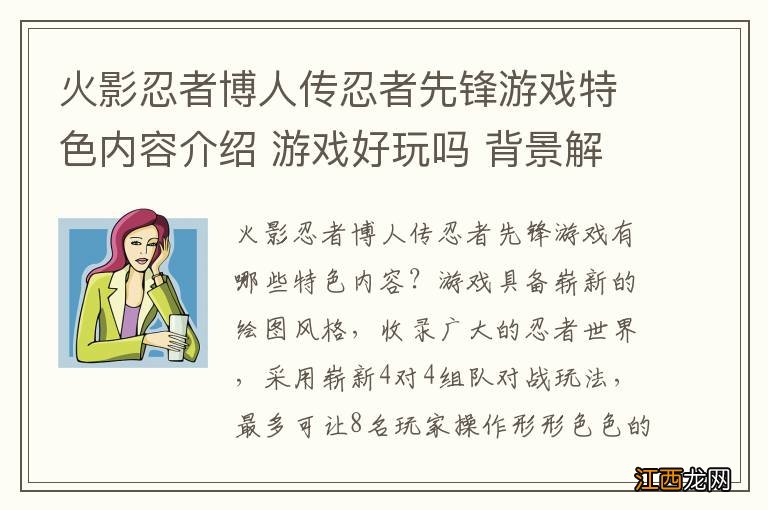 火影忍者博人传忍者先锋游戏特色内容介绍 游戏好玩吗 背景解

火影忍者博人传忍者先锋游戏有哪些特色内容？游戏具备崭新的绘图风格，收录广大的忍者世界，采用崭新4对4组队对战玩法，最多可让8名玩家操作形形色色的

江西龙网